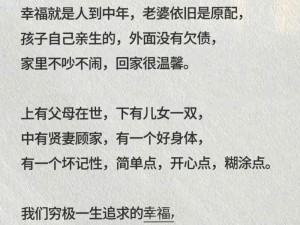 幸福就是人到中年，老婆依旧是原配，
孩子自己亲生的，外面没有欠债，
家里不吵不闹，回家很温馨。

上有父母在世，下有儿女一双，
中有贤妻顾家，有一个好身体，
有一个坏记性，简单点，开心点，糊涂点。

我们穷极一生追求的幸福，